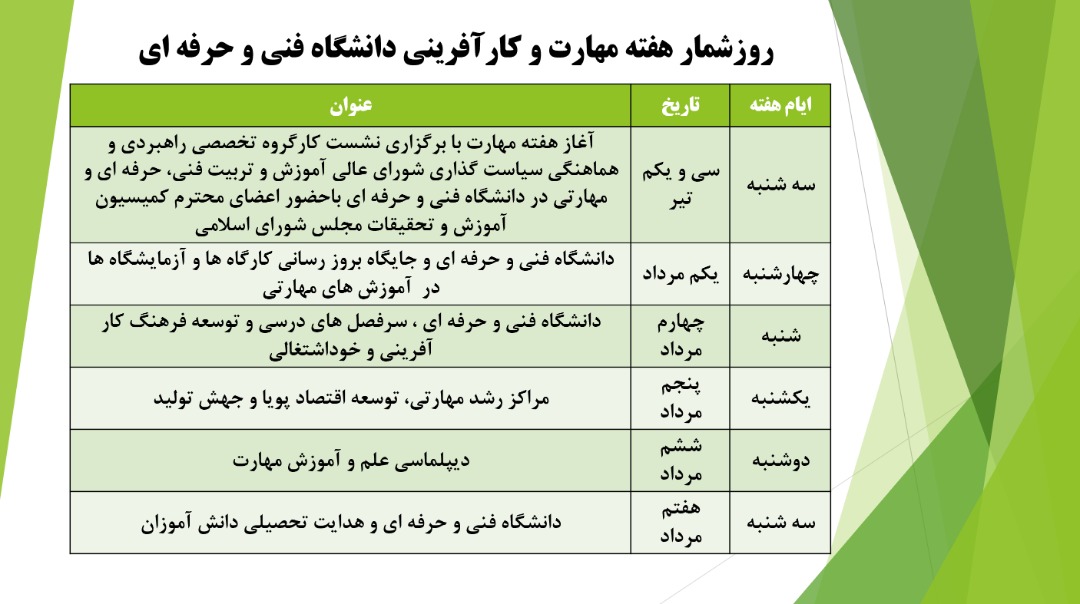 روزشمار هفته مهارت و کارآفرینی دانشگاه فنی و حرفه ای

| ایام هفته | تاریخ | عنوان |
|---|---|---|
| سه شنبه | سی و یکم تیر | آغاز هفته مهارت با برگزاری نشست کارگروه تخصصی راهبردی و هماهنگی سیاست گذاری شورای عالی آموزش و تربیت فنی، حرفه ای و مهارتی در دانشگاه فنی و حرفه ای باحضور اعضای محترم کمیسیون آموزش و تحقیقات مجلس شورای اسلامی |
| چهارشنبه | یکم مرداد | دانشگاه فنی و حرفه ای و جایگاه بروز رسانی کارگاه ها و آزمایشگاه ها در آموزش های مهارتی |
| شنبه | چهارم مرداد | دانشگاه فنی و حرفه ای ، سرفصل های درسی و توسعه فرهنگ کار آفرینی و خوداشتغالی |
| یکشنبه | پنجم مرداد | مراکز رشد مهارتی، توسعه اقتصاد پویا و جهش تولید |
| دوشنبه | ششم مرداد | دیپلماسی علم و آموزش مهارت |
| سه شنبه | هفتم مرداد | دانشگاه فنی و حرفه ای و هدایت تحصیلی دانش آموزان |